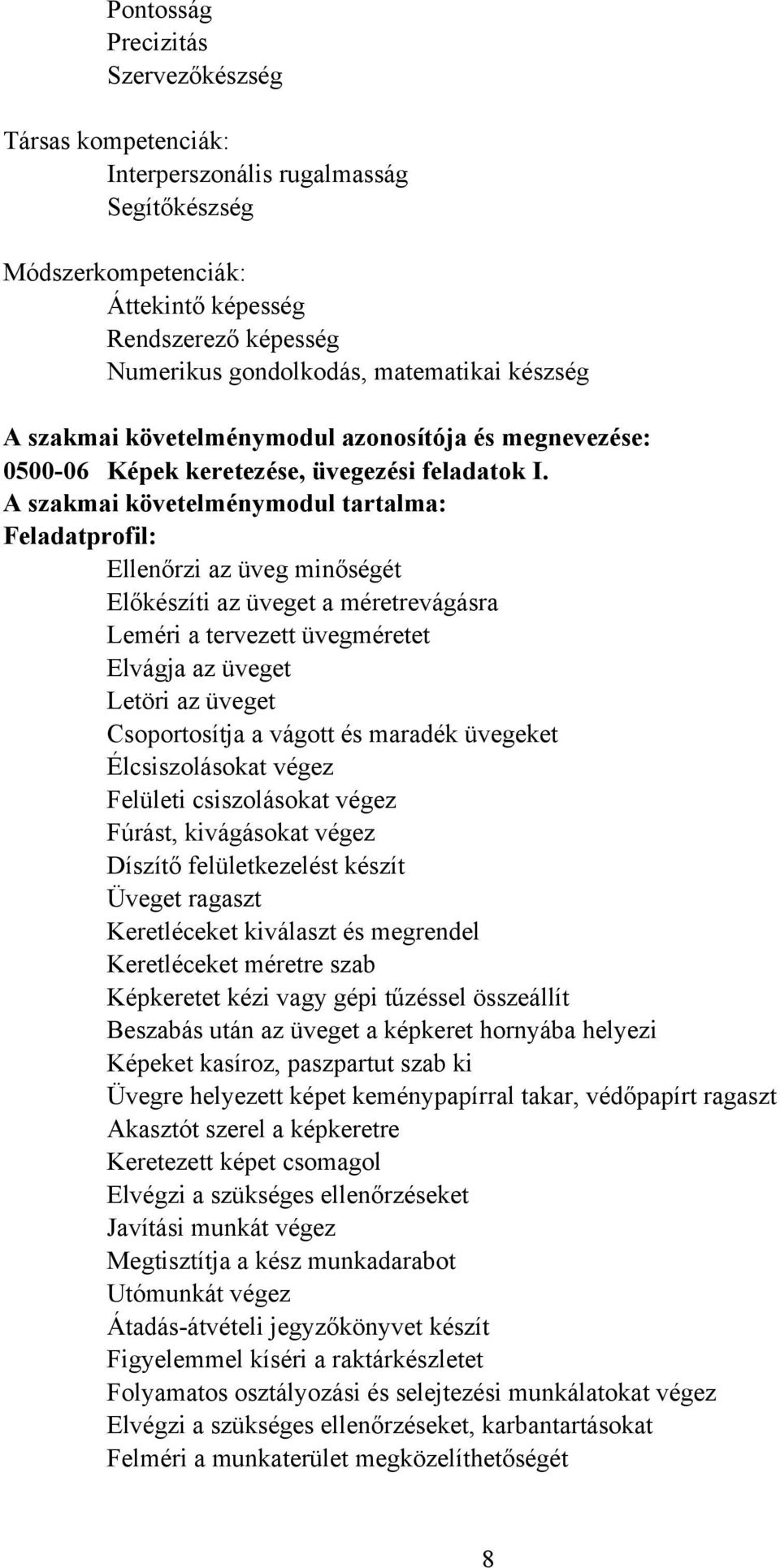 Pontosság
Precizitás
Szervezőkészség

Társas kompetenciák:
Interperszonális rugalmasság
Segítőkészség

Módszerkompetenciák:
Áttekintő képesség
Rendszerező képesség
Numerikus gondolkodás, matematikai készség

A szakmai követelménymodul azonosítója és megnevezése:
0500-06 Képek keretezése, üvegezési feladatok I.
A szakmai követelménymodul tartalma:
Feladatprofil:
Ellenőrzi az üveg minőségét
Előkészíti az üveget a méretrevágásra
Leméri a tervezett üvegméretet
Elvágja az üveget
Letöri az üveget
Csoportosítja a vágott és maradék üvegeket
Élcsiszolásokat végez
Felületi csiszolásokat végez
Fúrást, kivágásokat végez
Díszítő felületkezelést készít
Üveget ragaszt
Keretléceket kiválaszt és megrendel
Keretléceket méretre szab
Képkeretet kézi vagy gépi tűzéssel összeállít
Beszabás után az üveget a képkeret hornyába helyezi
Képeket kasíroz, paszpartut szab ki
Üvegre helyezett képet keménypapírral takar, védőpapírt ragaszt
Akasztót szerel a képkeretre
Keretezett képet csomagol
Elvégzi a szükséges ellenőrzéseket
Javítási munkát végez
Megtisztítja a kész munkadarabot
Utómunkát végez
Átadás-átvételi jegyzőkönyvet készít
Figyelemmel kíséri a raktárkészletet
Folyamatos osztályozási és selejtezési munkálatokat végez
Elvégzi a szükséges ellenőrzéseket, karbantartásokat
Felméri a munkaterület megközelíthetőségét

8